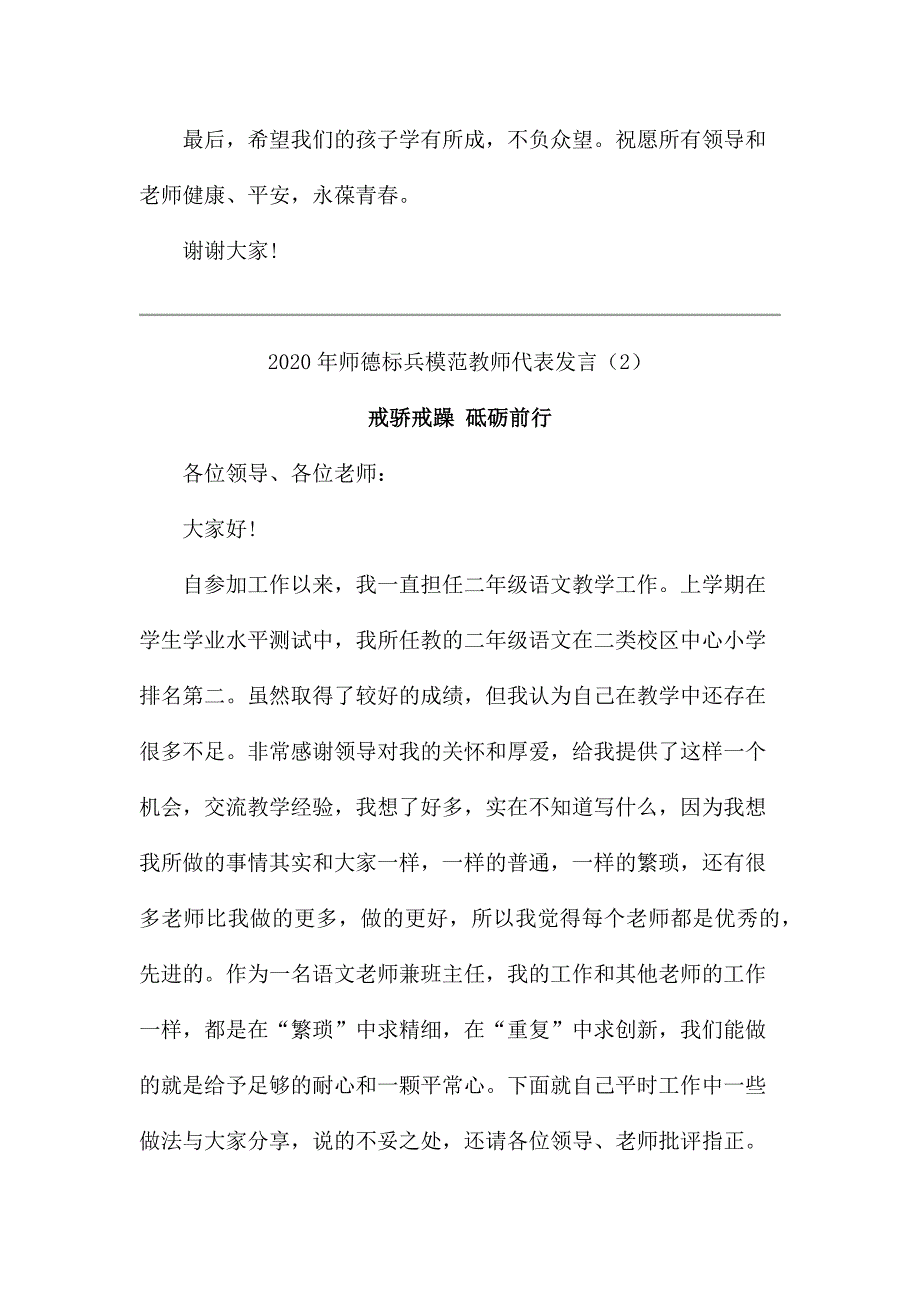 最后，希望我们的孩子学有所成，不负众望。祝愿所有领导和老师健康、平安，永葆青春。

谢谢大家!

2020年师德标兵模范教师代表发言（2）

戒骄戒躁 砥砺前行

各位领导、各位老师：

大家好!

自参加工作以来，我一直担任二年级语文教学工作。上学期在学生学业水平测试中，我所任教的二年级语文在二类校区中心小学排名第二。虽然取得了较好的成绩，但我认为自己在教学中还存在很多不足。非常感谢领导对我的关怀和厚爱，给我提供了这样一个机会，交流教学经验，我想了好多，实在不知道写什么，因为我想我所做的事情其实和大家一样，一样的普通，一样的繁琐，还有很多老师比我做的更多，做的更好，所以我觉得每个老师都是优秀的，先进的。作为一名语文老师兼班主任，我的工作和其他老师的工作一样，都是在“繁琐”中求精细，在“重复”中求创新，我们能做的就是给予足够的耐心和一颗平常心。下面就自己平时工作中一些做法与大家分享，说的不妥之处，还请各位领导、老师批评指正。